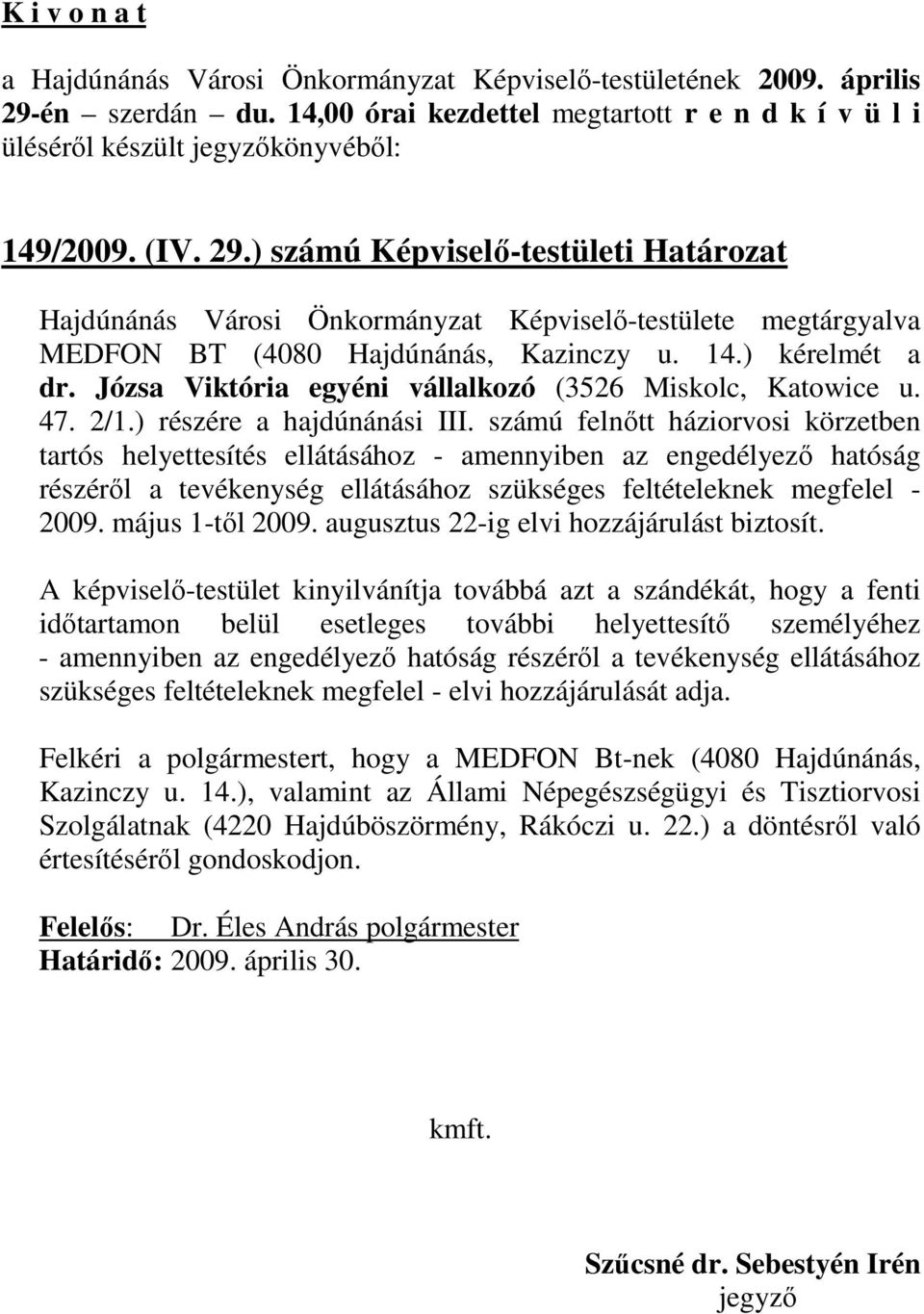 K i v o n a t

a Hajdúnánás Városi Önkormányzat Képviselő-testületének 2009. április 29-én – szerdán – du. 14,00 órai kezdettel megtartott r e n d k í v ü l i üléséről készült jegyzőkönyvéből:

149/2009. (IV. 29.) számú Képviselő-testületi Határozat

Hajdúnánás Városi Önkormányzat Képviselő-testülete megtárgyalva MEDFON BT (4080 Hajdúnánás, Kazinczy u. 14.) kérelmét a dr. Józsa Viktória egyéni vállalkozó (3526 Miskolc, Katowice u. 47. 2/1.) részére a hajdúnánási III. számú felnőtt háziorvosi körzetben tartós helyettesítés ellátásához - amennyiben az engedélyező hatóság részéről a tevékenység ellátásához szükséges feltételeknek megfelel - 2009. május 1-től 2009. augusztus 22-ig elvi hozzájárulást biztosít.

A képviselő-testület kinyilvánítja továbbá azt a szándékát, hogy a fenti időtartamon belül esetleges további helyettesítő személyéhez - amennyiben az engedélyező hatóság részéről a tevékenység ellátásához szükséges feltételeknek megfelel - elvi hozzájárulását adja.

Felkéri a polgármestert, hogy a MEDFON Bt-nek (4080 Hajdúnánás, Kazinczy u. 14.), valamint az Állami Népegészségügyi és Tisztiorvosi Szolgálatnak (4220 Hajdúböszörmény, Rákóczi u. 22.) a döntésről való értesítéséről gondoskodjon.

Felelős: Dr. Éles András polgármester
Határidő: 2009. április 30.

kmft.

Szűcsné dr. Sebestyén Irén
jegyző